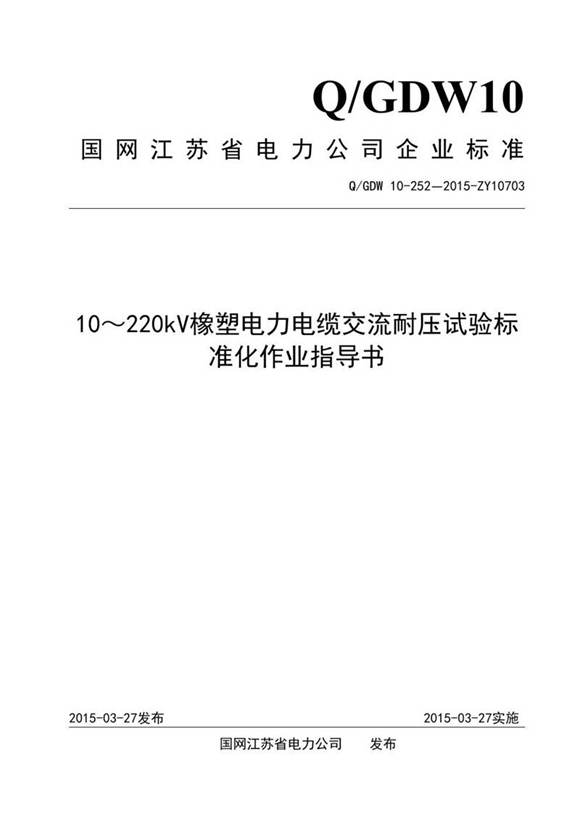 Q/GDW10

国网江苏省电力公司企业标准

Q/GDW 10-252—2015-ZY10703

10～220kV橡塑电力电缆交流耐压试验标准化作业指导书

2015-03-27发布

2015-03-27实施

国网江苏省电力公司　发布